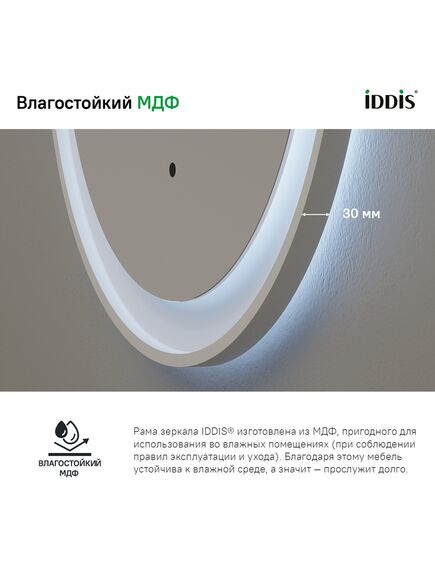 Влагостойкий МДФ

iDDiS®

30 мм

ВЛАГОСТОЙКИЙ МДФ

Рама зеркала IDDIS® изготовлена из МДФ, пригодного для использования во влажных помещениях (при соблюдении правил эксплуатации и ухода). Благодаря этому мебель устойчива к влажной среде, а значит — прослужит долго.